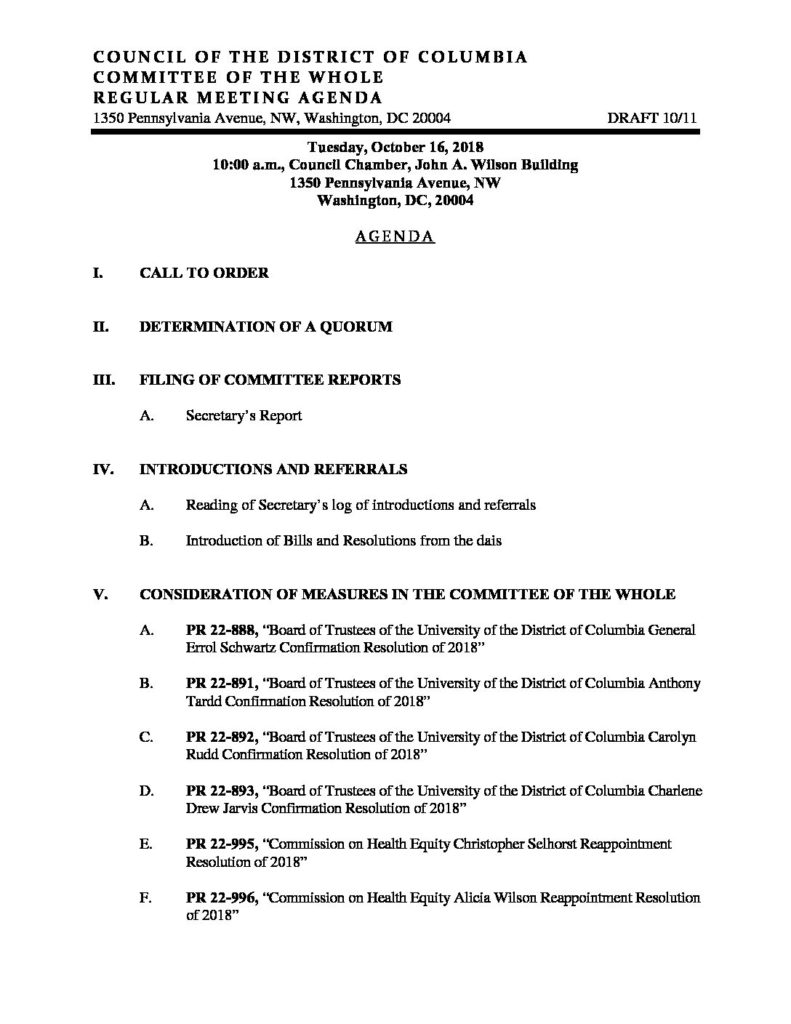 COUNCIL OF THE DISTRICT OF COLUMBIA
COMMITTEE OF THE WHOLE
REGULAR MEETING AGENDA
1350 Pennsylvania Avenue, NW, Washington, DC 20004 DRAFT 10/11

Tuesday, October 16, 2018
10:00 a.m., Council Chamber, John A. Wilson Building
1350 Pennsylvania Avenue, NW
Washington, DC, 20004

AGENDA

I. CALL TO ORDER

II. DETERMINATION OF A QUORUM

III. FILING OF COMMITTEE REPORTS

A. Secretary's Report

IV. INTRODUCTIONS AND REFERRALS

A. Reading of Secretary's log of introductions and referrals

B. Introduction of Bills and Resolutions from the dais

V. CONSIDERATION OF MEASURES IN THE COMMITTEE OF THE WHOLE

A. PR 22-888, "Board of Trustees of the University of the District of Columbia General Errol Schwartz Confirmation Resolution of 2018"

B. PR 22-891, "Board of Trustees of the University of the District of Columbia Anthony Tardd Confirmation Resolution of 2018"

C. PR 22-892, "Board of Trustees of the University of the District of Columbia Carolyn Rudd Confirmation Resolution of 2018"

D. PR 22-893, "Board of Trustees of the University of the District of Columbia Charlene Drew Jarvis Confirmation Resolution of 2018"

E. PR 22-995, "Commission on Health Equity Christopher Selhorst Reappointment Resolution of 2018"

F. PR 22-996, "Commission on Health Equity Alicia Wilson Reappointment Resolution of 2018"